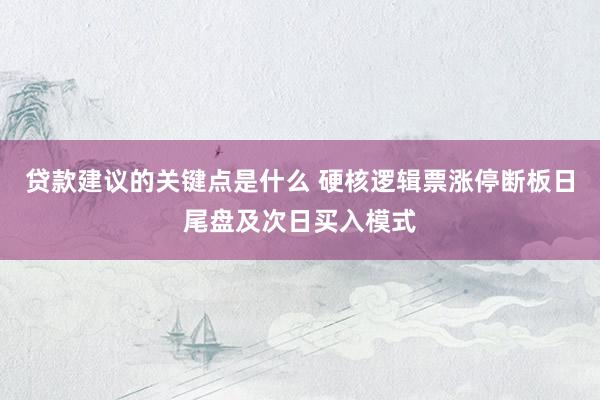 贷款建议的关键点是什么 硬核逻辑票涨停断板日尾盘及次日买入模式